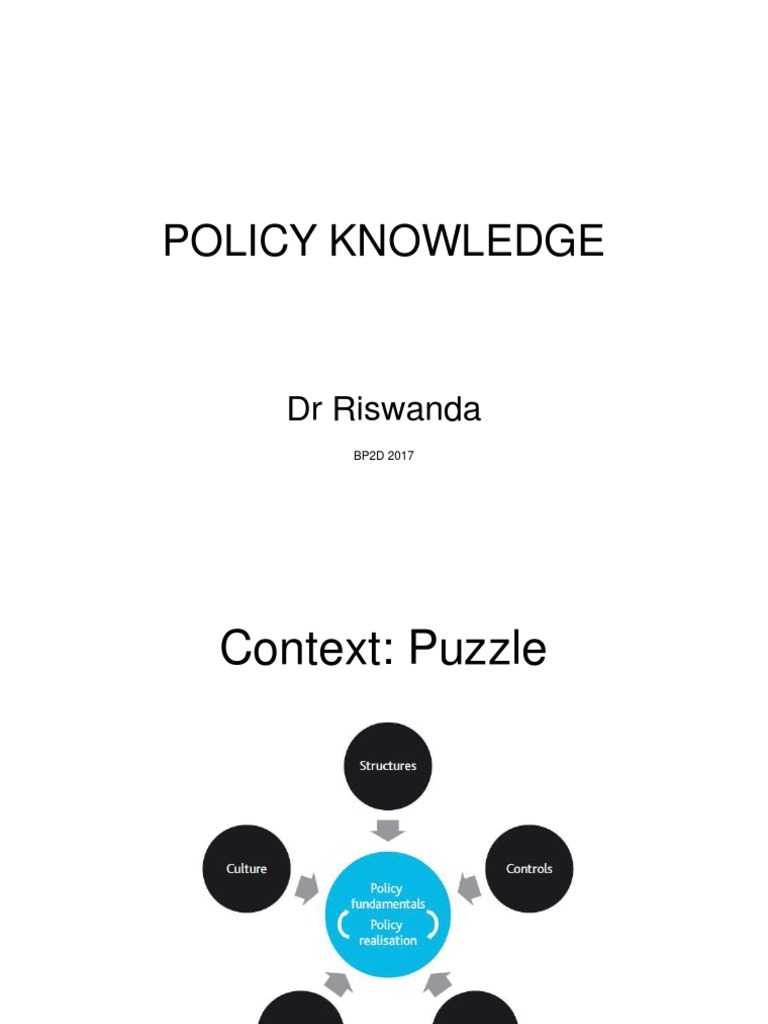 POLICY KNOWLEDGE

Dr Riswanda

BP2D 2017

Context: Puzzle

Structures

Culture

Controls

Policy fundamentals

Policy realisation